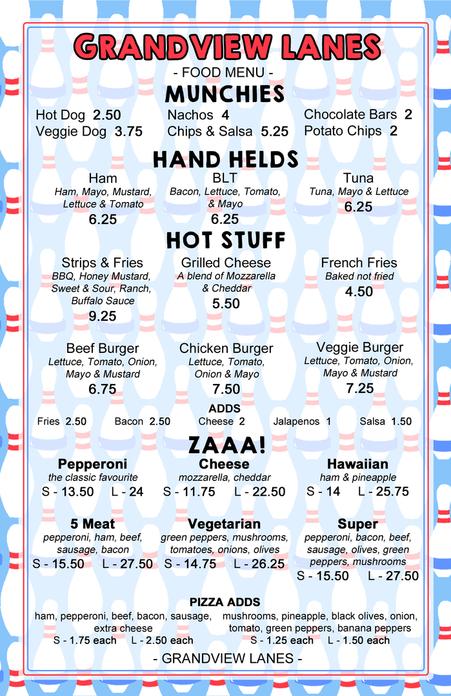 GRANDVIEW LANES

- FOOD MENU -

MUNCHIES

Hot Dog 2.50
Veggie Dog 3.75

Nachos 4
Chips & Salsa 5.25

Chocolate Bars 2
Potato Chips 2

HAND HELDS

Ham
Ham, Mayo, Mustard, Lettuce & Tomato
6.25

BLT
Bacon, Lettuce, Tomato, & Mayo
6.25

Tuna
Tuna, Mayo & Lettuce
6.25

HOT STUFF

Strips & Fries
BBQ, Honey Mustard, Sweet & Sour, Ranch, Buffalo Sauce
9.25

Grilled Cheese
A blend of Mozzarella & Cheddar
5.50

French Fries
Baked not fried
4.50

Beef Burger
Lettuce, Tomato, Onion, Mayo & Mustard
6.75

Chicken Burger
Lettuce, Tomato, Onion & Mayo
7.50

Veggie Burger
Lettuce, Tomato, Onion, Mayo & Mustard
7.25

ADDS

Fries 2.50 Bacon 2.50 Cheese 2 Jalapenos 1 Salsa 1.50

ZAAA!

Pepperoni
the classic favourite
S - 13.50 L - 24

Cheese
mozzarella, cheddar
S - 11.75 L - 22.50

Hawaiian
ham & pineapple
S - 14 L - 25.75

5 Meat
pepperoni, ham, beef, sausage, bacon
S - 15.50 L - 27.50

Vegetarian
green peppers, mushrooms, tomatoes, onions, olives
S - 14.75 L - 26.25

Super
pepperoni, bacon, beef, sausage, olives, green peppers, mushrooms
S - 15.50 L - 27.50

PIZZA ADDS

ham, pepperoni, beef, bacon, sausage, extra cheese
S - 1.75 each L - 2.50 each

mushrooms, pineapple, black olives, onion, tomato, green peppers, banana peppers
S - 1.25 each L - 1.50 each

- GRANDVIEW LANES -